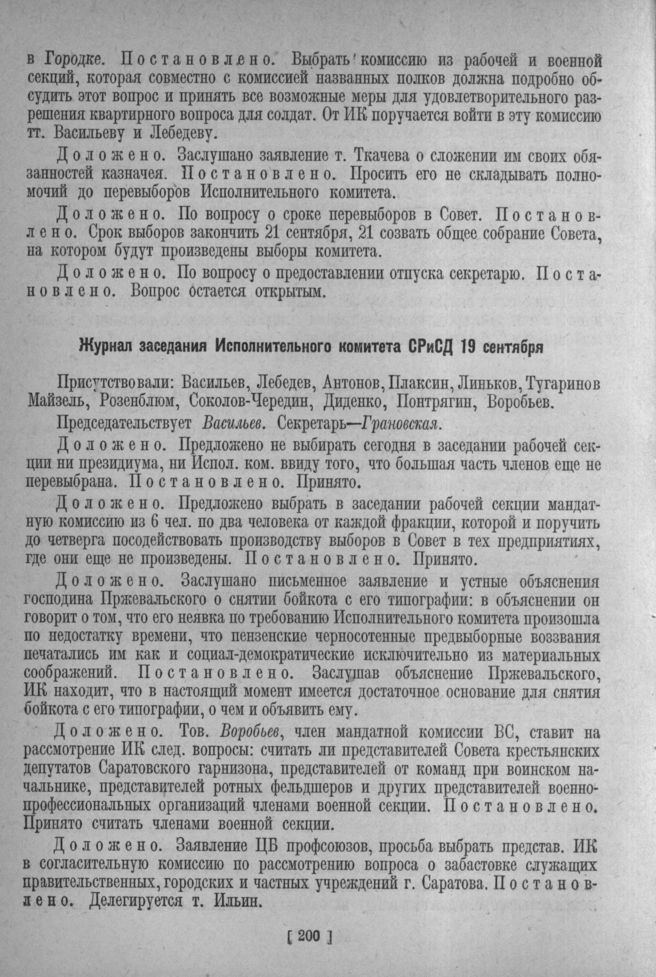 в Городке. Постановлено. Выбрать комиссию из рабочей и военной секций, которая совместно с комиссией названных полков должна подробно обсудить этот вопрос и принять все возможные меры для удовлетворительного разрешения квартирного вопроса для солдат. От ИК поручается войти в эту комиссию тт. Васильеву и Лебедеву.

Доложено. Заслушано заявление т. Ткачева о сложении им своих обязанностей казначея. Постановлено. Просить его не складывать полномочий до перевыборов Исполнительного комитета.

Доложено. По вопросу о сроке перевыборов в Совет. Постановлено. Срок выборов закончить 21 сентября, 21 созвать общее собрание Совета, на котором будут произведены выборы комитета.

Доложено. По вопросу о предоставлении отпуска секретарю. Постановлено. Вопрос остается открытым.

Журнал заседания Исполнительного комитета СРиСД 19 сентября

Присутствовали: Васильев, Лебедев, Антонов, Плаксин, Линьков, Тугаринов Майзель, Розенблюм, Соколов-Чередин, Диденко, Понтрягин, Воробьев.

Председательствует Васильев. Секретарь—Грановская.

Доложено. Предложено не выбирать сегодня в заседании рабочей секции ни президиума, ни Испол. ком. ввиду того, что большая часть членов еще не перевыбрана. Постановлено. Принято.

Доложено. Предложено выбрать в заседании рабочей секции мандатную комиссию из 6 чел. по два человека от каждой фракции, которой и поручить до четверга посодействовать производству выборов в Совет в тех предприятиях, где они еще не произведены. Постановлено. Принято.

Доложено. Заслушано письменное заявление и устные объяснения господина Пржевальского о снятии бойкота с его типографии: в объяснении он говорит о том, что его неявка по требованию Исполнительного комитета произошла по недостатку времени, что пензенские черносотенные предвыборные воззвания печатались им как и социал-демократические исключительно из материальных соображений. Постановлено. Заслушав объяснение Пржевальского, ИК находит, что в настоящий момент имеется достаточное основание для снятия бойкота с его типографии, о чем и объявить ему.

Доложено. Тов. Воробьев, член мандатной комиссии ВС, ставит на рассмотрение ИК след. вопросы: считать ли представителей Совета крестьянских депутатов Саратовского гарнизона, представителей от команд при воинском начальнике, представителей ротных фельдшеров и других представителей военно-профессиональных организаций членами военной секции. Постановлено. Принято считать членами военной секции.

Доложено. Заявление ЦБ профсоюзов, просьба выбрать представ. ИК в согласительную комиссию по рассмотрению вопроса о забастовке служащих правительственных, городских и частных учреждений г. Саратова. Постановлено. Делегируется т. Ильин.

[ 200 ]